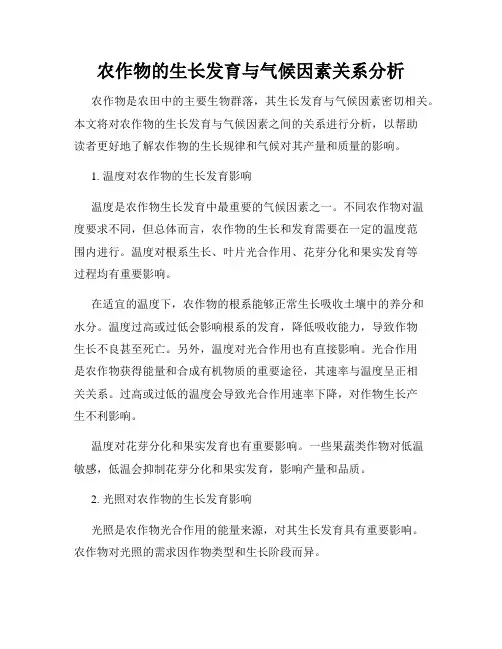 农作物的生长发育与气候因素关系分析

农作物是农田中的主要生物群落，其生长发育与气候因素密切相关。本文将对农作物的生长发育与气候因素之间的关系进行分析，以帮助读者更好地了解农作物的生长规律和气候对其产量和质量的影响。

1. 温度对农作物的生长发育影响

温度是农作物生长发育中最重要的气候因素之一。不同农作物对温度要求不同，但总体而言，农作物的生长和发育需要在一定的温度范围内进行。温度对根系生长、叶片光合作用、花芽分化和果实发育等过程均有重要影响。

在适宜的温度下，农作物的根系能够正常生长吸收土壤中的养分和水分。温度过高或过低会影响根系的发育，降低吸收能力，导致作物生长不良甚至死亡。另外，温度对光合作用也有直接影响。光合作用是农作物获得能量和合成有机物质的重要途径，其速率与温度呈正相关关系。过高或过低的温度会导致光合作用速率下降，对作物生长产生不利影响。

温度对花芽分化和果实发育也有重要影响。一些果蔬类作物对低温敏感，低温会抑制花芽分化和果实发育，影响产量和品质。

2. 光照对农作物的生长发育影响

光照是农作物光合作用的能量来源，对其生长发育具有重要影响。农作物对光照的需求因作物类型和生长阶段而异。